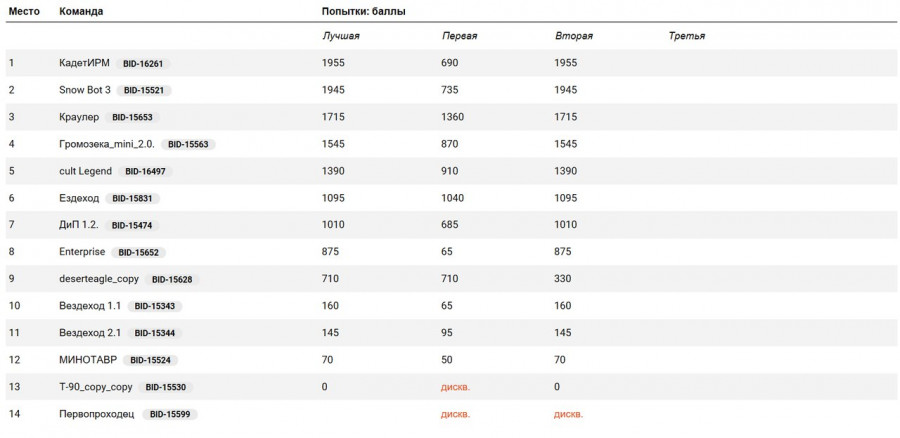 | Место | Команда | Попытки: баллы | | | |
|---|---|---|---|---|---|
| | | Лучшая | Первая | Вторая | Третья |
| 1 | КадетИРМ BID-16261 | 1955 | 690 | 1955 | |
| 2 | Snow Bot 3 BID-15521 | 1945 | 735 | 1945 | |
| 3 | Краулер BID-15653 | 1715 | 1360 | 1715 | |
| 4 | Громозека_mini_2.0. BID-15563 | 1545 | 870 | 1545 | |
| 5 | cult Legend BID-16497 | 1390 | 910 | 1390 | |
| 6 | Ездеход BID-15831 | 1095 | 1040 | 1095 | |
| 7 | ДиП 1.2. BID-15474 | 1010 | 685 | 1010 | |
| 8 | Enterprise BID-15652 | 875 | 65 | 875 | |
| 9 | deserteagle_copy BID-15628 | 710 | 710 | 330 | |
| 10 | Вездеход 1.1 BID-15343 | 160 | 65 | 160 | |
| 11 | Вездеход 2.1 BID-15344 | 145 | 95 | 145 | |
| 12 | МИНОТАВР BID-15524 | 70 | 50 | 70 | |
| 13 | T-90_copy_copy BID-15530 | 0 | дискв. | 0 | |
| 14 | Первопроходец BID-15599 | | дискв. | дискв. | |